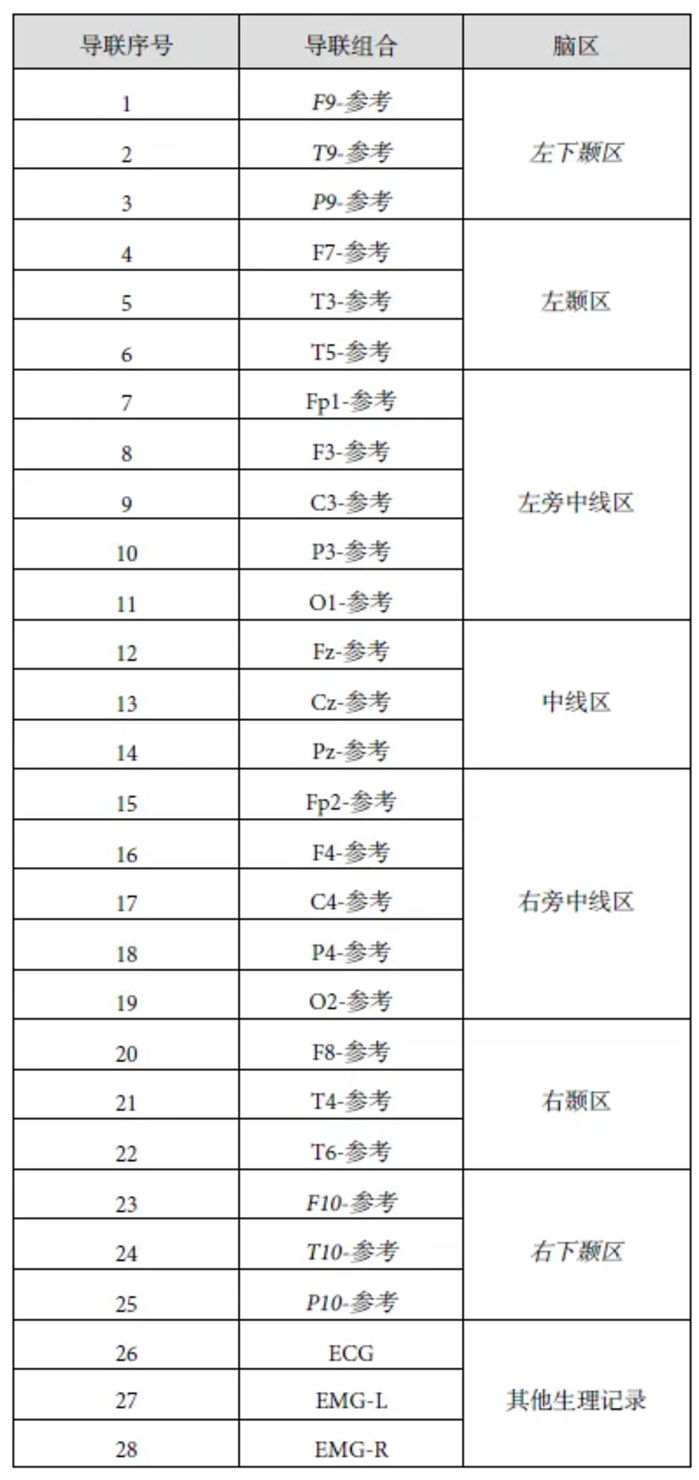 | 导联序号 | 导联组合 | 脑区 |
|---|---|---|
| 1 | F9-参考 | 左下颞区 |
| 2 | T9-参考 | |
| 3 | P9-参考 | |
| 4 | F7-参考 | 左颞区 |
| 5 | T3-参考 | |
| 6 | T5-参考 | |
| 7 | Fp1-参考 | 左旁中线区 |
| 8 | F3-参考 | |
| 9 | C3-参考 | |
| 10 | P3-参考 | |
| 11 | O1-参考 | |
| 12 | Fz-参考 | 中线区 |
| 13 | Cz-参考 | |
| 14 | Pz-参考 | |
| 15 | Fp2-参考 | 右旁中线区 |
| 16 | F4-参考 | |
| 17 | C4-参考 | |
| 18 | P4-参考 | |
| 19 | O2-参考 | |
| 20 | F8-参考 | 右颞区 |
| 21 | T4-参考 | |
| 22 | T6-参考 | |
| 23 | F10-参考 | 右下颞区 |
| 24 | T10-参考 | |
| 25 | P10-参考 | |
| 26 | ECG | 其他生理记录 |
| 27 | EMG-L | |
| 28 | EMG-R | |